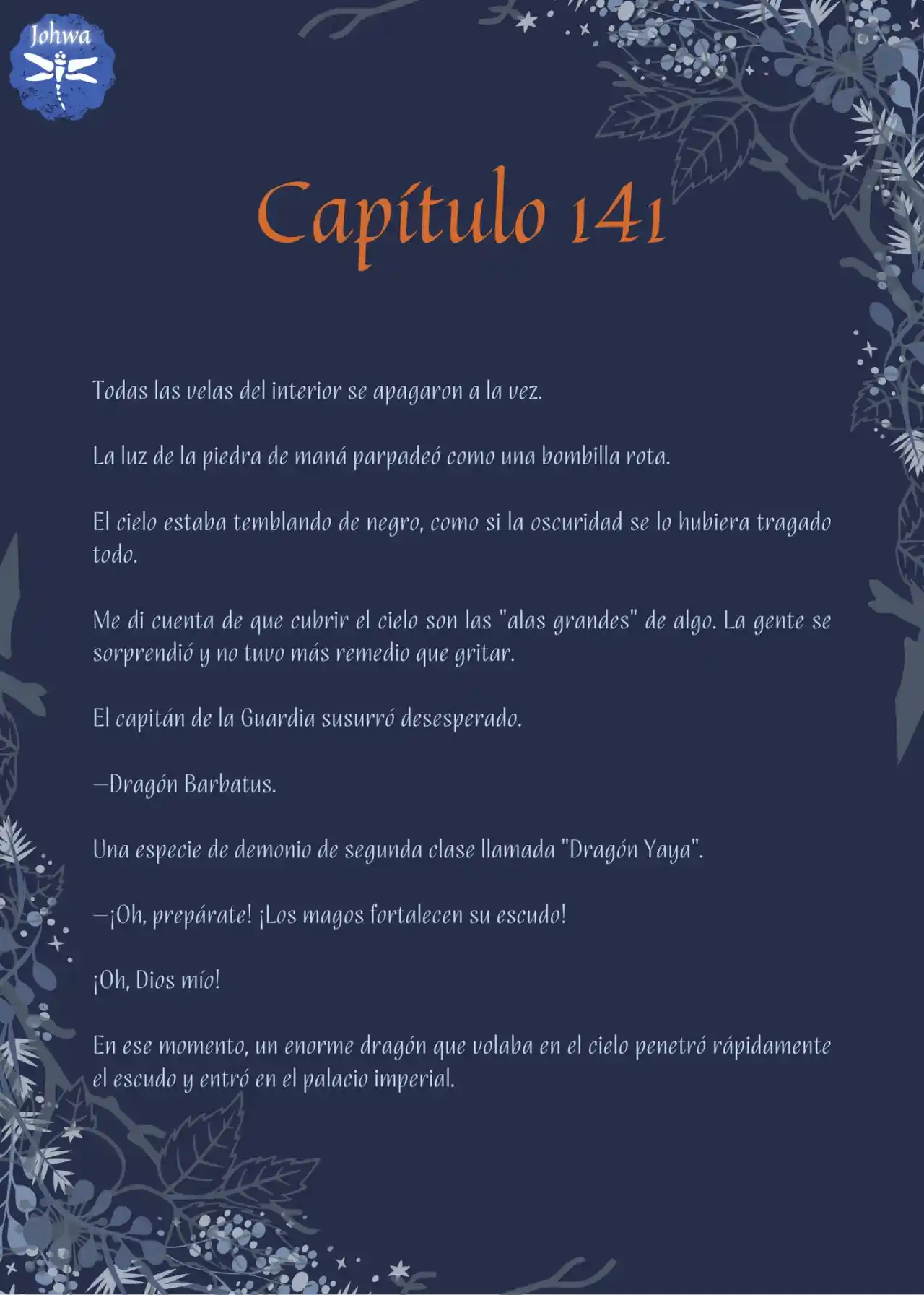 Johwa

Capítulo 141

Todas las velas del interior se apagaron a la vez.

La luz de la piedra de maná parpadeó como una bombilla rota.

El cielo estaba temblando de negro, como si la oscuridad se lo hubiera tragado todo.

Me di cuenta de que cubrir el cielo son las "alas grandes" de algo. La gente se sorprendió y no tuvo más remedio que gritar.

El capitán de la Guardia susurró desesperado.

—Dragón Barbatus.

Una especie de demonio de segunda clase llamada "Dragón Yaya".

—¡Oh, prepárate! ¡Los magos fortalecen su escudo!

¡Oh, Dios mío!

En ese momento, un enorme dragón que volaba en el cielo penetró rápidamente el escudo y entró en el palacio imperial.